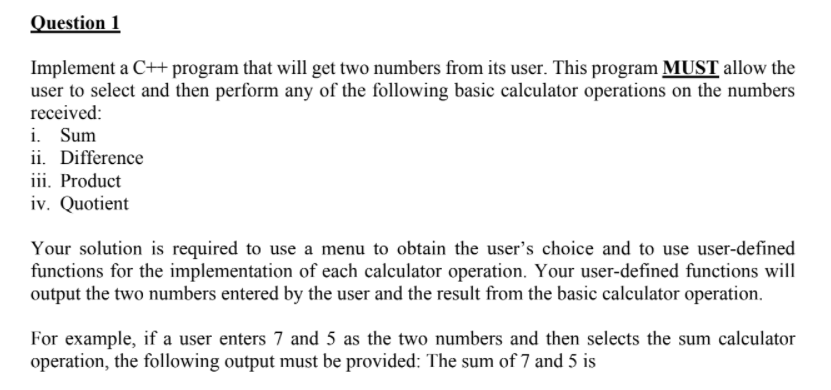 Question 1

Implement a C++ program that will get two numbers from its user. This program MUST allow the user to select and then perform any of the following basic calculator operations on the numbers received:
i. Sum
ii. Difference
iii. Product
iv. Quotient

Your solution is required to use a menu to obtain the user's choice and to use user-defined functions for the implementation of each calculator operation. Your user-defined functions will output the two numbers entered by the user and the result from the basic calculator operation.

For example, if a user enters 7 and 5 as the two numbers and then selects the sum calculator operation, the following output must be provided: The sum of 7 and 5 is